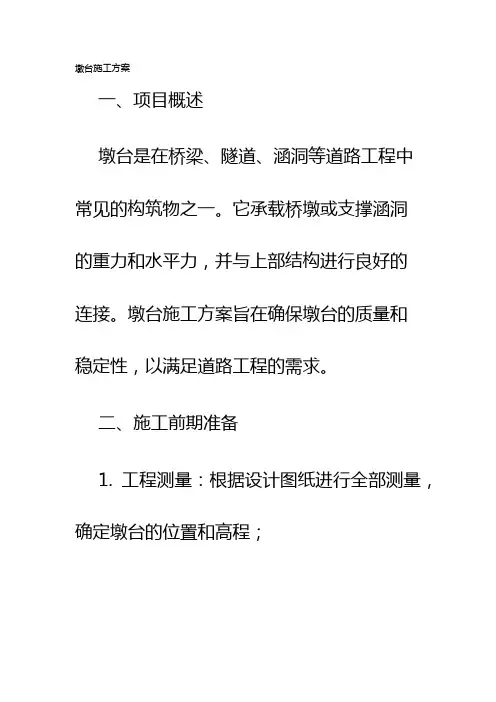 墩台施工方案

一、项目概述

墩台是在桥梁、隧道、涵洞等道路工程中常见的构筑物之一。它承载桥墩或支撑涵洞的重力和水平力，并与上部结构进行良好的连接。墩台施工方案旨在确保墩台的质量和稳定性，以满足道路工程的需求。

二、施工前期准备

1. 工程测量：根据设计图纸进行全部测量，确定墩台的位置和高程；